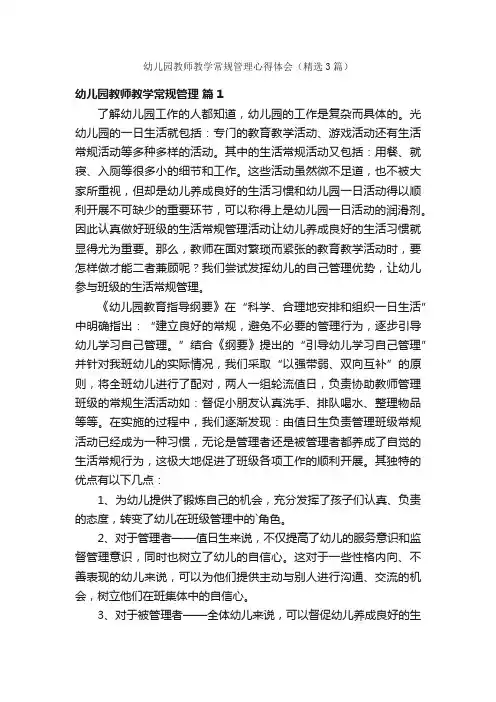 幼儿园教师教学常规管理心得体会（精选3篇）

幼儿园教师教学常规管理 篇1

了解幼儿园工作的人都知道，幼儿园的工作是复杂而具体的。光幼儿园的一日生活就包括：专门的教育教学活动、游戏活动还有生活常规活动等多种多样的活动。其中的生活常规活动又包括：用餐、就寝、入厕等很多小的细节和工作。这些活动虽然微不足道，也不被大家所重视，但却是幼儿养成良好的生活习惯和幼儿园一日活动得以顺利开展不可缺少的重要环节，可以称得上是幼儿园一日活动的润滑剂。因此认真做好班级的生活常规管理活动让幼儿养成良好的生活习惯就显得尤为重要。那么，教师在面对繁琐而紧张的教育教学活动时，要怎样做才能二者兼顾呢？我们尝试发挥幼儿的自己管理优势，让幼儿参与班级的生活常规管理。

《幼儿园教育指导纲要》在“科学、合理地安排和组织一日生活”中明确指出：“建立良好的常规，避免不必要的管理行为，逐步引导幼儿学习自己管理。”结合《纲要》提出的“引导幼儿学习自己管理”并针对我班幼儿的实际情况，我们采取“以强带弱、双向互补”的原则，将全班幼儿进行了配对，两人一组轮流值日，负责协助教师管理班级的常规生活活动如：督促小朋友认真洗手、排队喝水、整理物品等等。在实施的过程中，我们逐渐发现：由值日生负责管理班级常规活动已经成为一种习惯，无论是管理者还是被管理者都养成了自觉的生活常规行为，这极大地促进了班级各项工作的顺利开展。其独特的优点有以下几点：

1、为幼儿提供了锻炼自己的机会，充分发挥了孩子们认真、负责的态度，转变了幼儿在班级管理中的`角色。

2、对于管理者——值日生来说，不仅提高了幼儿的服务意识和监督管理意识，同时也树立了幼儿的自信心。这对于一些性格内向、不善表现的幼儿来说，可以为他们提供主动与别人进行沟通、交流的机会，树立他们在班集体中的自信心。

3、对于被管理者——全体幼儿来说，可以督促幼儿养成良好的生